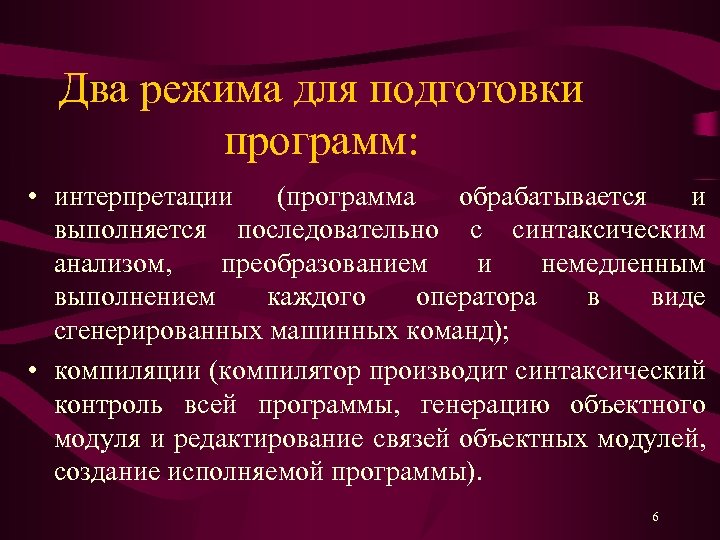 Два режима для подготовки программ:

• интерпретации (программа обрабатывается и выполняется последовательно с синтаксическим анализом, преобразованием и немедленным выполнением каждого оператора в виде сгенерированных машинных команд);

• компиляции (компилятор производит синтаксический контроль всей программы, генерацию объектного модуля и редактирование связей объектных модулей, создание исполняемой программы).

6